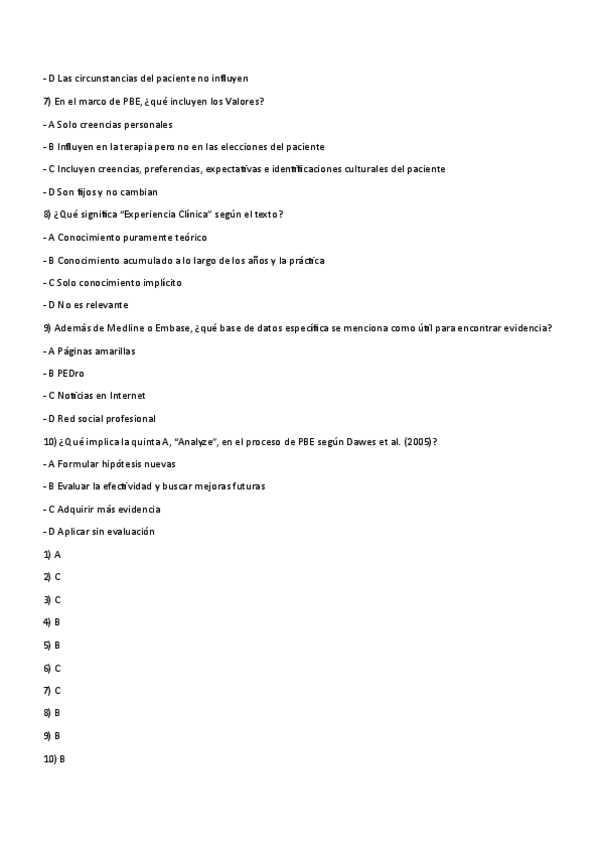 - D Las circunstancias del paciente no influyen

7) En el marco de PBE, ¿qué incluyen los Valores?

- A Solo creencias personales

- B Influyen en la terapia pero no en las elecciones del paciente

- C Incluyen creencias, preferencias, expectativas e identificaciones culturales del paciente

- D Son fijos y no cambian

8) ¿Qué significa "Experiencia Clínica" según el texto?

- A Conocimiento puramente teórico

- B Conocimiento acumulado a lo largo de los años y la práctica

- C Solo conocimiento implícito

- D No es relevante

9) Además de Medline o Embase, ¿qué base de datos específica se menciona como útil para encontrar evidencia?

- A Páginas amarillas

- B PEDro

- C Noticias en Internet

- D Red social profesional

10) ¿Qué implica la quinta A, "Analyze", en el proceso de PBE según Dawes et al. (2005)?

- A Formular hipótesis nuevas

- B Evaluar la efectividad y buscar mejoras futuras

- C Adquirir más evidencia

- D Aplicar sin evaluación

1) A

2) C

3) C

4) B

5) B

6) C

7) C

8) B

9) B

10) B